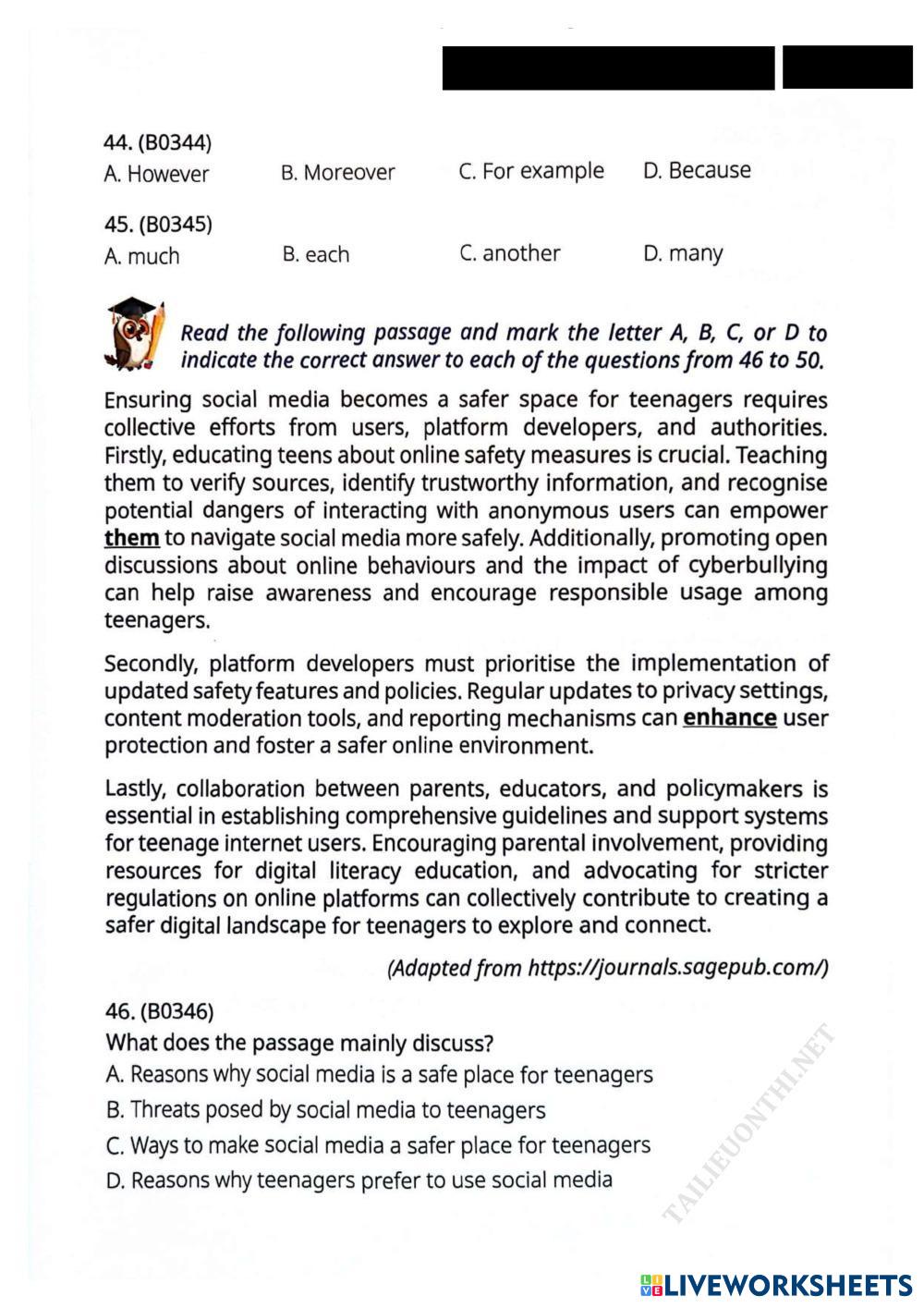 44. (B0344)

A. However B. Moreover C. For example D. Because

45. (B0345)

A. much B. each C. another D. many

Read the following passage and mark the letter A, B, C, or D to indicate the correct answer to each of the questions from 46 to 50.

Ensuring social media becomes a safer space for teenagers requires collective efforts from users, platform developers, and authorities. Firstly, educating teens about online safety measures is crucial. Teaching them to verify sources, identify trustworthy information, and recognise potential dangers of interacting with anonymous users can empower them to navigate social media more safely. Additionally, promoting open discussions about online behaviours and the impact of cyberbullying can help raise awareness and encourage responsible usage among teenagers.

Secondly, platform developers must prioritise the implementation of updated safety features and policies. Regular updates to privacy settings, content moderation tools, and reporting mechanisms can enhance user protection and foster a safer online environment.

Lastly, collaboration between parents, educators, and policymakers is essential in establishing comprehensive guidelines and support systems for teenage internet users. Encouraging parental involvement, providing resources for digital literacy education, and advocating for stricter regulations on online platforms can collectively contribute to creating a safer digital landscape for teenagers to explore and connect.

(Adapted from https://journals.sagepub.com/)

46. (B0346)

What does the passage mainly discuss?

A. Reasons why social media is a safe place for teenagers

B. Threats posed by social media to teenagers

C. Ways to make social media a safer place for teenagers

D. Reasons why teenagers prefer to use social media

TAILIEUONTHI.NET

LIVEWORKSHEETS